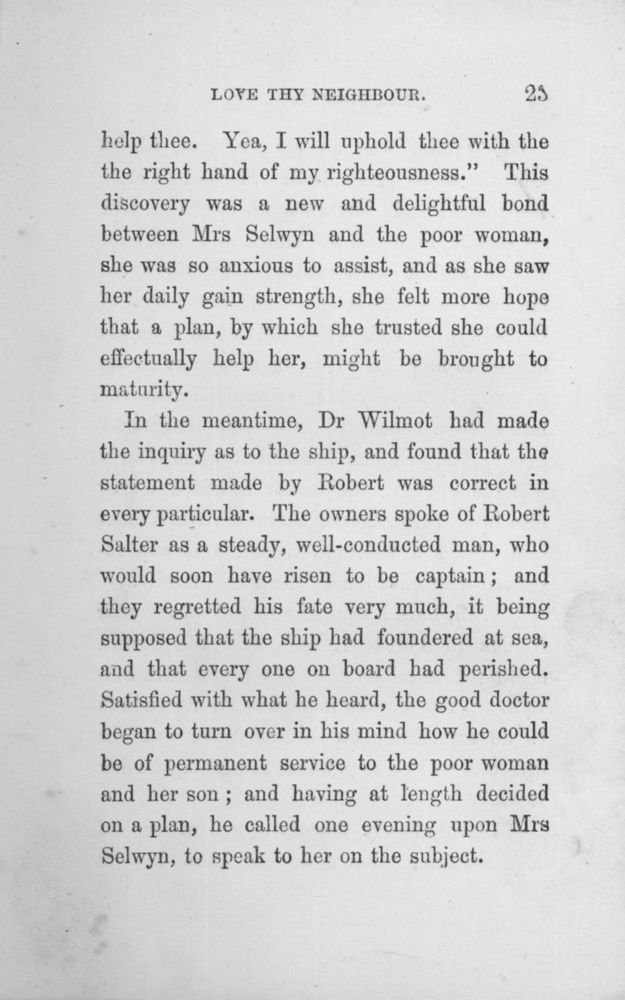 LOVE THY NEIGHBOUR. 25

help thee. Yea, I will uphold thee with the the right hand of my righteousness." This discovery was a new and delightful bond between Mrs Selwyn and the poor woman, she was so anxious to assist, and as she saw her daily gain strength, she felt more hope that a plan, by which she trusted she could effectually help her, might be brought to maturity.

In the meantime, Dr Wilmot had made the inquiry as to the ship, and found that the statement made by Robert was correct in every particular. The owners spoke of Robert Salter as a steady, well-conducted man, who would soon have risen to be captain; and they regretted his fate very much, it being supposed that the ship had foundered at sea, and that every one on board had perished. Satisfied with what he heard, the good doctor began to turn over in his mind how he could be of permanent service to the poor woman and her son; and having at length decided on a plan, he called one evening upon Mrs Selwyn, to speak to her on the subject.